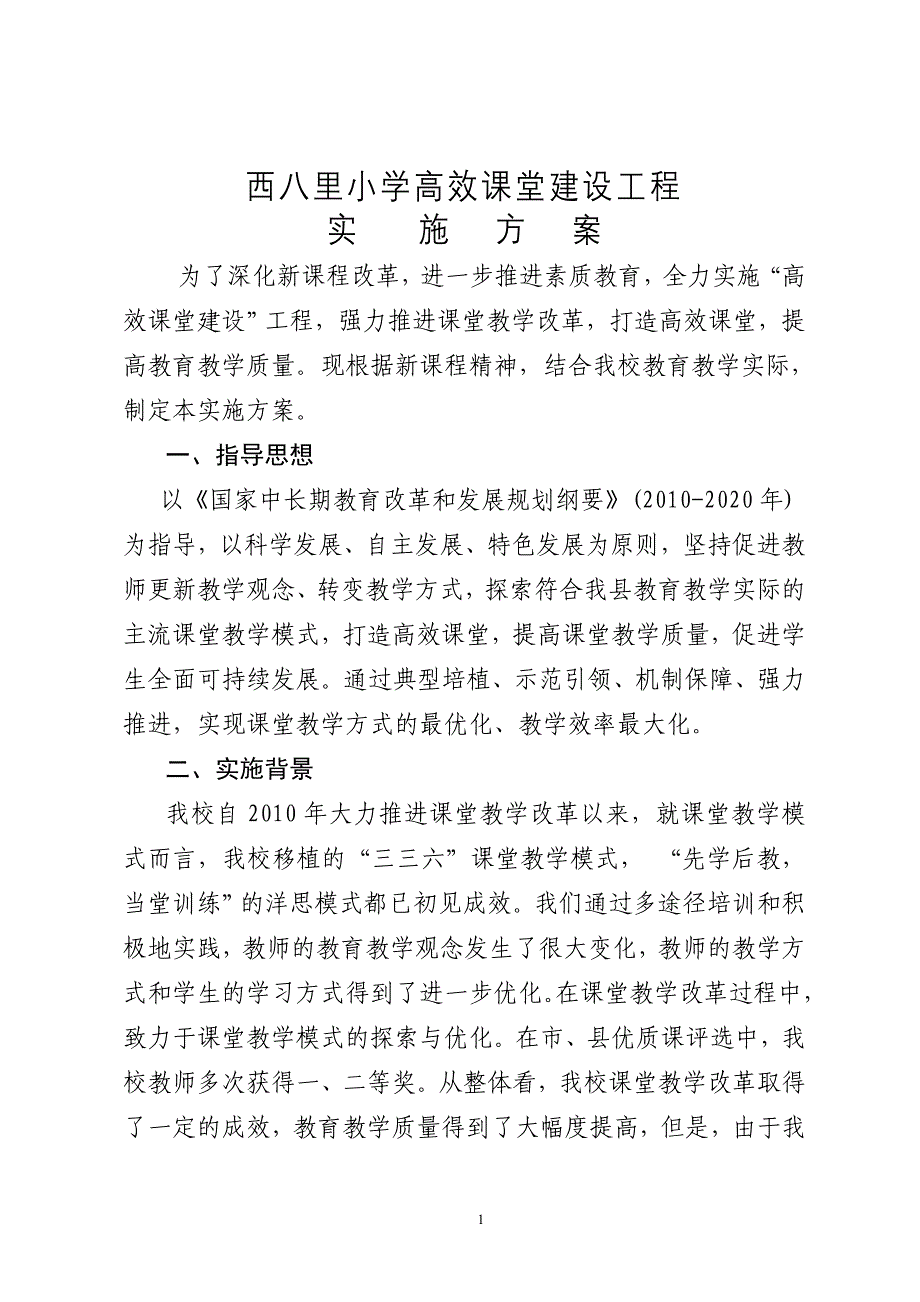 西八里小学高效课堂建设工程
实 施 方 案

为了深化新课程改革，进一步推进素质教育，全力实施“高效课堂建设”工程，强力推进课堂教学改革，打造高效课堂，提高教育教学质量。现根据新课程精神，结合我校教育教学实际，制定本实施方案。

一、指导思想

以《国家中长期教育改革和发展规划纲要》(2010-2020年)为指导，以科学发展、自主发展、特色发展为原则，坚持促进教师更新教学观念、转变教学方式，探索符合我县教育教学实际的主流课堂教学模式，打造高效课堂，提高课堂教学质量，促进学生全面可持续发展。通过典型培植、示范引领、机制保障、强力推进，实现课堂教学方式的最优化、教学效率最大化。

二、实施背景

我校自2010年大力推进课堂教学改革以来，就课堂教学模式而言，我校移植的“三三六”课堂教学模式， “先学后教，当堂训练”的洋思模式都已初见成效。我们通过多途径培训和积极地实践，教师的教育教学观念发生了很大变化，教师的教学方式和学生的学习方式得到了进一步优化。在课堂教学改革过程中，致力于课堂教学模式的探索与优化。在市、县优质课评选中，我校教师多次获得一、二等奖。从整体看，我校课堂教学改革取得了一定的成效，教育教学质量得到了大幅度提高，但是，由于我

1